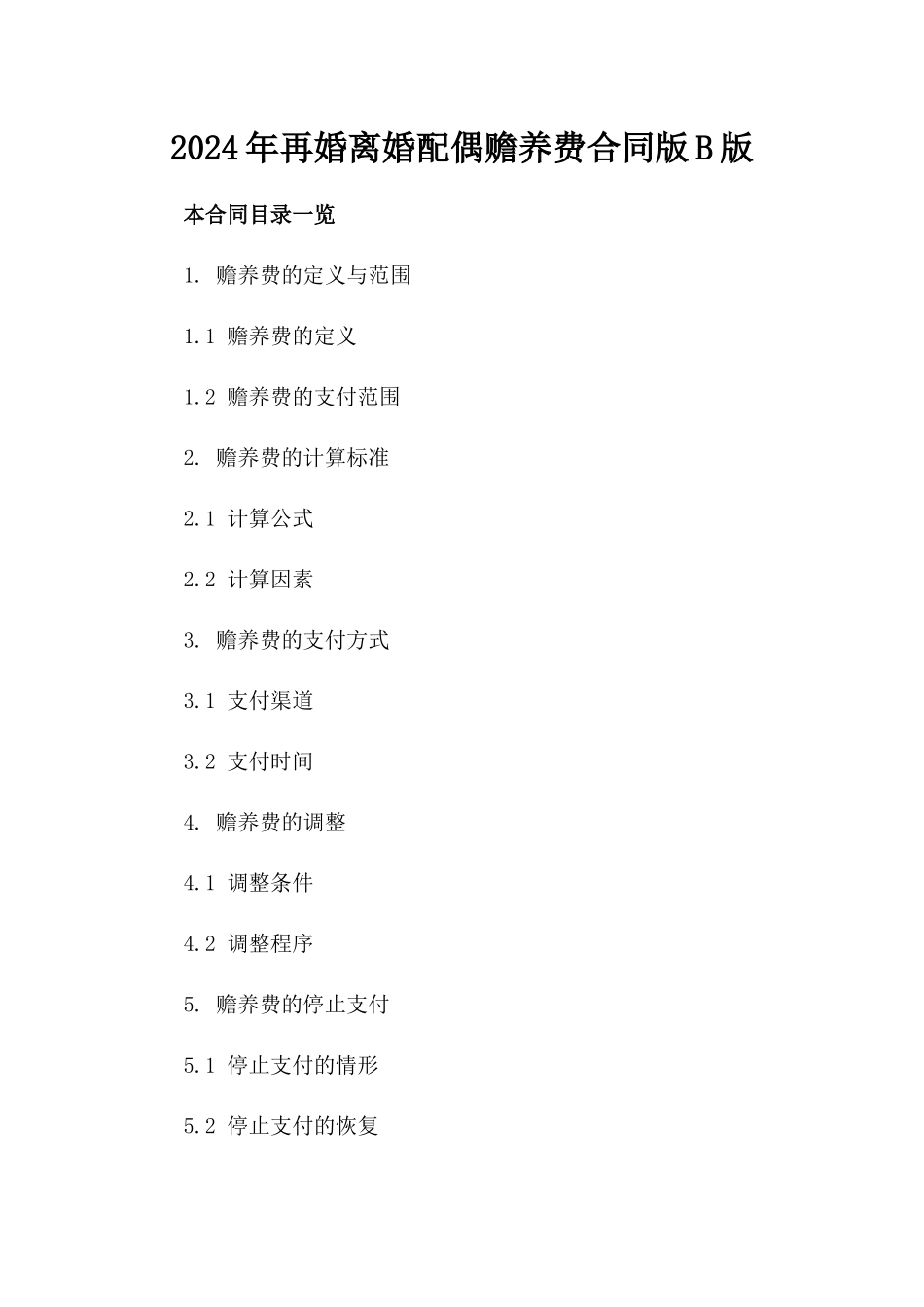 2024年再婚离婚配偶赡养费合同版B版

本合同目录一览

1. 赡养费的定义与范围

1.1 赡养费的定义

1.2 赡养费的支付范围

2. 赡养费的计算标准

2.1 计算公式

2.2 计算因素

3. 赡养费的支付方式

3.1 支付渠道

3.2 支付时间

4. 赡养费的调整

4.1 调整条件

4.2 调整程序

5. 赡养费的停止支付

5.1 停止支付的情形

5.2 停止支付的恢复